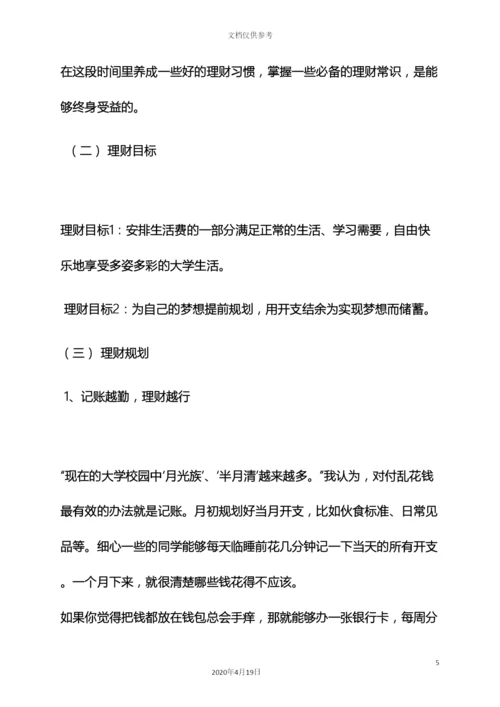 文档仅供参考

在这段时间里养成一些好的理财习惯，掌握一些必备的理财常识，是能够终身受益的。

（二）理财目标

理财目标1：安排生活费的一部分满足正常的生活、学习需要，自由快乐地享受多姿多彩的大学生活。

理财目标2：为自己的梦想提前规划，用开支结余为实现梦想而储蓄。

（三）理财规划

1、记账越勤，理财越行

“现在的大学校园中‘月光族’、‘半月清’越来越多。”我认为，对付乱花钱最有效的办法就是记账。月初规划好当月开支，比如伙食标准、日常见品等。细心一些的同学能够每天临睡前花几分钟记一下当天的所有开支。一个月下来，就很清楚哪些钱花得不应该。

如果你觉得把钱都放在钱包总会手痒，那就能够办一张银行卡，每周分

5

2020年4月19日